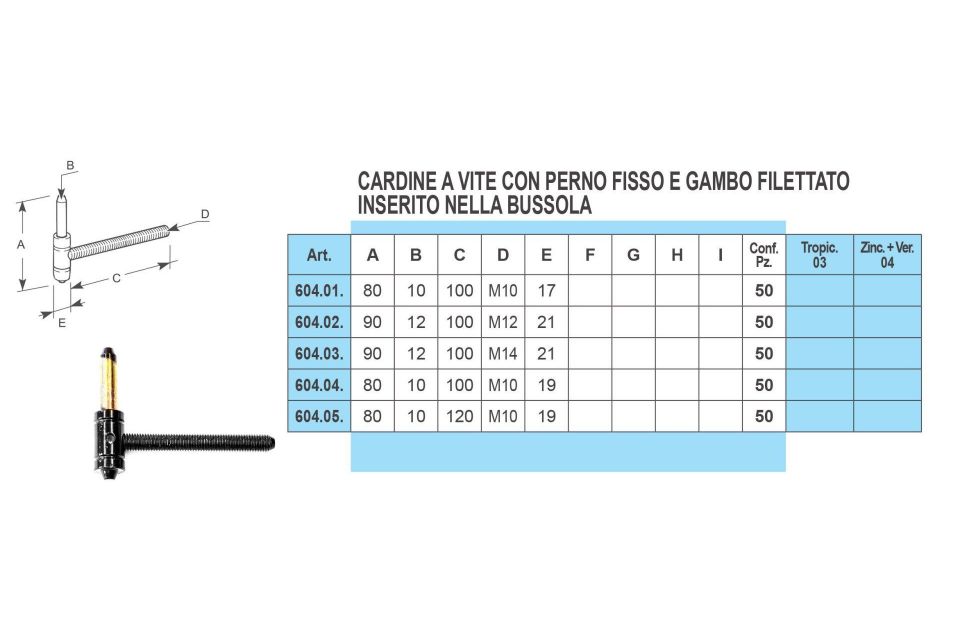 B

D

A

C

E

CARDINE A VITE CON PERNO FISSO E GAMBO FILETTATO INSERITO NELLA BUSSOLA

| Art. | A | B | C | D | E | F | G | H | I | Conf. Pz. | Tropic. 03 | Zinc. + Ver. 04 |
|---|---|---|---|---|---|---|---|---|---|---|---|---|
| 604.01. | 80 | 10 | 100 | M10 | 17 | | | | | 50 | | |
| 604.02. | 90 | 12 | 100 | M12 | 21 | | | | | 50 | | |
| 604.03. | 90 | 12 | 100 | M14 | 21 | | | | | 50 | | |
| 604.04. | 80 | 10 | 100 | M10 | 19 | | | | | 50 | | |
| 604.05. | 80 | 10 | 120 | M10 | 19 | | | | | 50 | | |